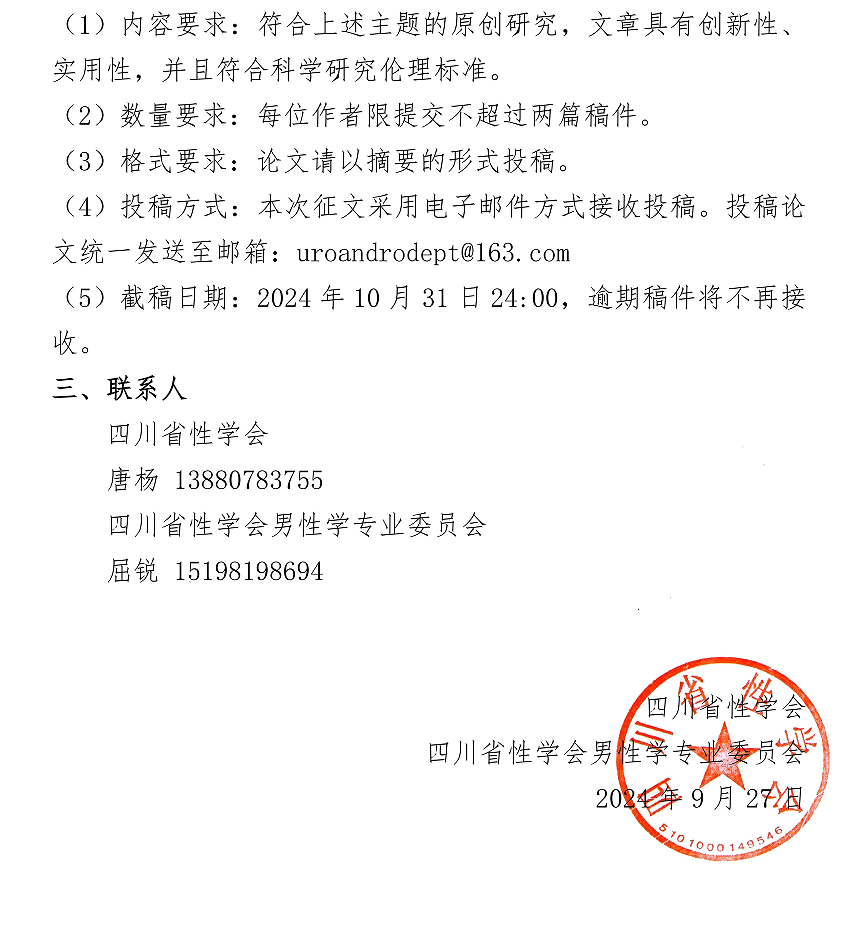 （1）内容要求：符合上述主题的原创研究，文章具有创新性、实用性，并且符合科学研究伦理标准。

（2）数量要求：每位作者限提交不超过两篇稿件。

（3）格式要求：论文请以摘要的形式投稿。

（4）投稿方式：本次征文采用电子邮件方式接收投稿。投稿论文统一发送至邮箱：uroandrodept@163.com

（5）截稿日期：2024 年 10 月 31 日 24:00，逾期稿件将不再接收。

三、联系人

四川省性学会

唐杨 13880783755

四川省性学会男性学专业委员会

屈锐 15198198694

四川省性学会

四川省性学会男性学专业委员会

2024 年 9 月 27 日

四川省性学会

5101000149546